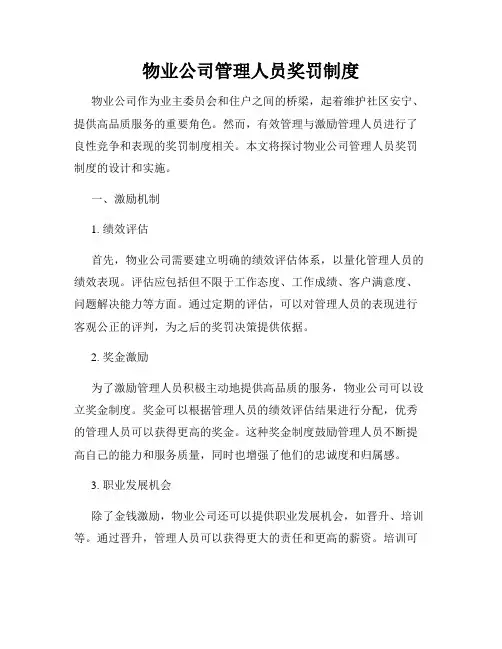 物业公司管理人员奖罚制度

物业公司作为业主委员会和住户之间的桥梁，起着维护社区安宁、提供高品质服务的重要角色。然而，有效管理与激励管理人员进行了良性竞争和表现的奖罚制度相关。本文将探讨物业公司管理人员奖罚制度的设计和实施。

一、激励机制

1. 绩效评估

首先，物业公司需要建立明确的绩效评估体系，以量化管理人员的绩效表现。评估应包括但不限于工作态度、工作成绩、客户满意度、问题解决能力等方面。通过定期的评估，可以对管理人员的表现进行客观公正的评判，为之后的奖罚决策提供依据。

2. 奖金激励

为了激励管理人员积极主动地提供高品质的服务，物业公司可以设立奖金制度。奖金可以根据管理人员的绩效评估结果进行分配，优秀的管理人员可以获得更高的奖金。这种奖金制度鼓励管理人员不断提高自己的能力和服务质量，同时也增强了他们的忠诚度和归属感。

3. 职业发展机会

除了金钱激励，物业公司还可以提供职业发展机会，如晋升、培训等。通过晋升，管理人员可以获得更大的责任和更高的薪资。培训可